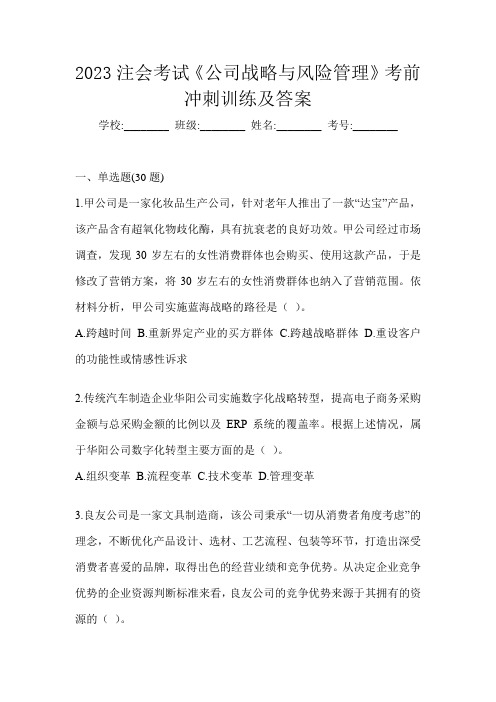 2023 注会考试《公司战略与风险管理》考前冲刺训练及答案

学校:________ 班级:________ 姓名:________ 考号:________

一、单选题(30 题)

1.甲公司是一家化妆品生产公司，针对老年人推出了一款“达宝”产品，该产品含有超氧化物歧化酶，具有抗衰老的良好功效。甲公司经过市场调查，发现 30 岁左右的女性消费群体也会购买、使用这款产品，于是修改了营销方案，将 30 岁左右的女性消费群体也纳入了营销范围。依材料分析，甲公司实施蓝海战略的路径是（ ）。

A.跨越时间 B.重新界定产业的买方群体 C.跨越战略群体 D.重设客户的功能性或情感性诉求

2.传统汽车制造企业华阳公司实施数字化战略转型，提高电子商务采购金额与总采购金额的比例以及 ERP 系统的覆盖率。根据上述情况，属于华阳公司数字化转型主要方面的是（ ）。

A.组织变革 B.流程变革 C.技术变革 D.管理变革

3.良友公司是一家文具制造商，该公司秉承“一切从消费者角度考虑”的理念，不断优化产品设计、选材、工艺流程、包装等环节，打造出深受消费者喜爱的品牌，取得出色的经营业绩和竞争优势。从决定企业竞争优势的企业资源判断标准来看，良友公司的竞争优势来源于其拥有的资源的（ ）。